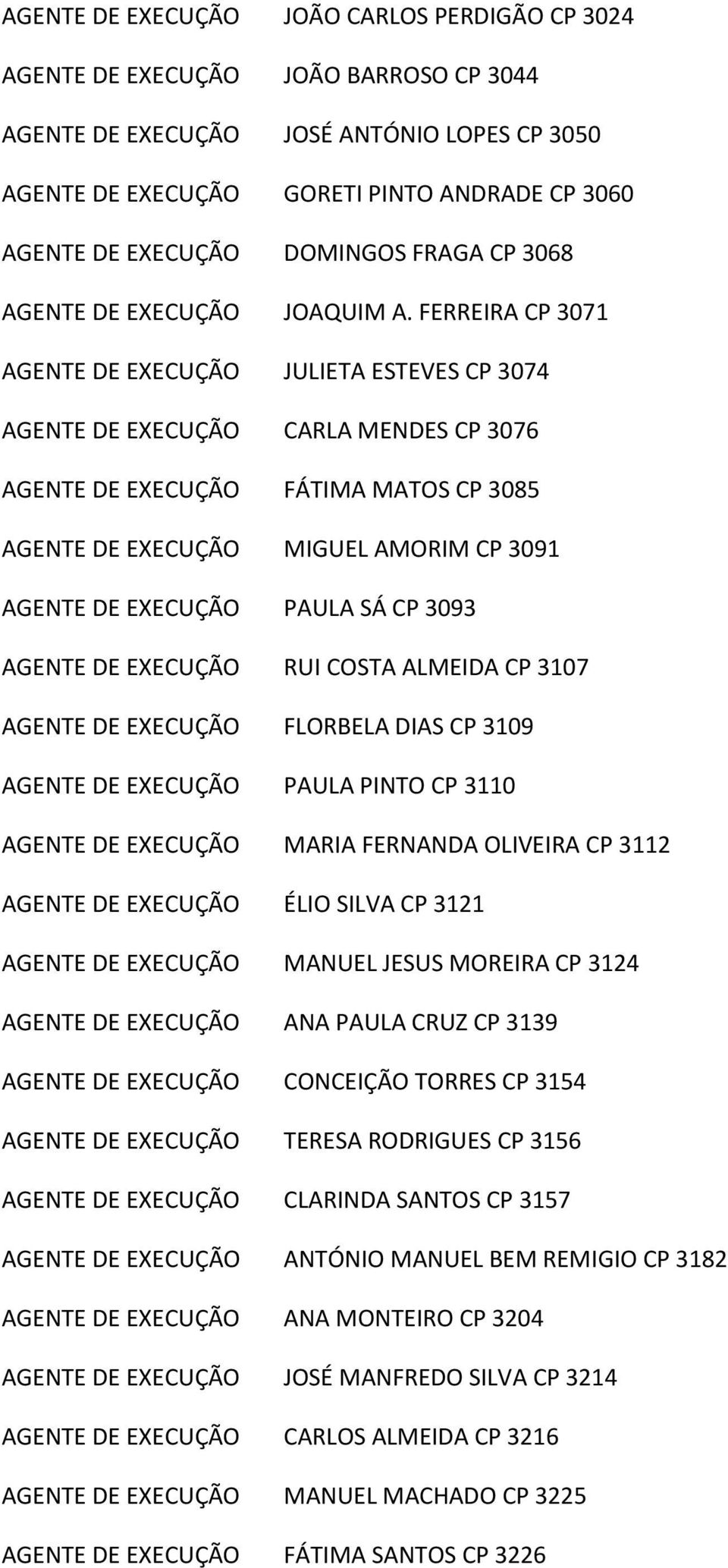 AGENTE DE EXECUÇÃO JOÃO CARLOS PERDIGÃO CP 3024
AGENTE DE EXECUÇÃO JOÃO BARROSO CP 3044
AGENTE DE EXECUÇÃO JOSÉ ANTÓNIO LOPES CP 3050
AGENTE DE EXECUÇÃO GORETI PINTO ANDRADE CP 3060
AGENTE DE EXECUÇÃO DOMINGOS FRAGA CP 3068
AGENTE DE EXECUÇÃO JOAQUIM A. FERREIRA CP 3071
AGENTE DE EXECUÇÃO JULIETA ESTEVES CP 3074
AGENTE DE EXECUÇÃO CARLA MENDES CP 3076
AGENTE DE EXECUÇÃO FÁTIMA MATOS CP 3085
AGENTE DE EXECUÇÃO MIGUEL AMORIM CP 3091
AGENTE DE EXECUÇÃO PAULA SÁ CP 3093
AGENTE DE EXECUÇÃO RUI COSTA ALMEIDA CP 3107
AGENTE DE EXECUÇÃO FLORBELA DIAS CP 3109
AGENTE DE EXECUÇÃO PAULA PINTO CP 3110
AGENTE DE EXECUÇÃO MARIA FERNANDA OLIVEIRA CP 3112
AGENTE DE EXECUÇÃO ÉLIO SILVA CP 3121
AGENTE DE EXECUÇÃO MANUEL JESUS MOREIRA CP 3124
AGENTE DE EXECUÇÃO ANA PAULA CRUZ CP 3139
AGENTE DE EXECUÇÃO CONCEIÇÃO TORRES CP 3154
AGENTE DE EXECUÇÃO TERESA RODRIGUES CP 3156
AGENTE DE EXECUÇÃO CLARINDA SANTOS CP 3157
AGENTE DE EXECUÇÃO ANTÓNIO MANUEL BEM REMIGIO CP 3182
AGENTE DE EXECUÇÃO ANA MONTEIRO CP 3204
AGENTE DE EXECUÇÃO JOSÉ MANFREDO SILVA CP 3214
AGENTE DE EXECUÇÃO CARLOS ALMEIDA CP 3216
AGENTE DE EXECUÇÃO MANUEL MACHADO CP 3225
AGENTE DE EXECUÇÃO FÁTIMA SANTOS CP 3226